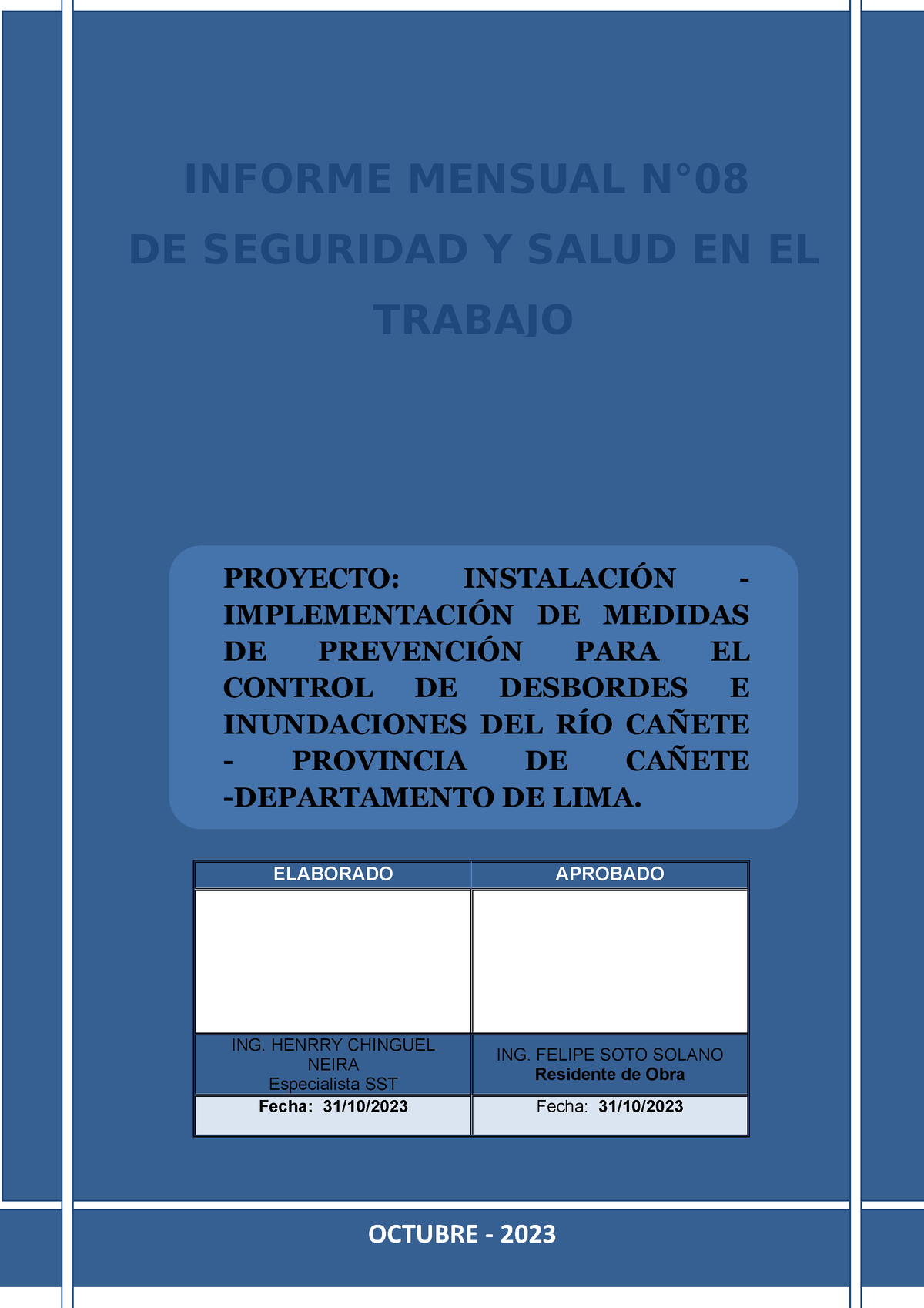 INFORME MENSUAL N°08

DE SEGURIDAD Y SALUD EN EL TRABAJO

PROYECTO: INSTALACIÓN - IMPLEMENTACIÓN DE MEDIDAS DE PREVENCIÓN PARA EL CONTROL DE DESBORDES E INUNDACIONES DEL RÍO CAÑETE - PROVINCIA DE CAÑETE -DEPARTAMENTO DE LIMA.

| ELABORADO | APROBADO |
|---|---|
| | |
| ING. HENRRY CHINGUEL NEIRA Especialista SST | ING. FELIPE SOTO SOLANO Residente de Obra |
| Fecha: 31/10/2023 | Fecha: 31/10/2023 |

OCTUBRE - 2023